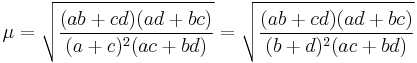 $\mu = \sqrt{\frac{(ab+cd)(ad+bc)}{(a+c)^2(ac+bd)}} = \sqrt{\frac{(ab+cd)(ad+bc)}{(b+d)^2(ac+bd)}}$